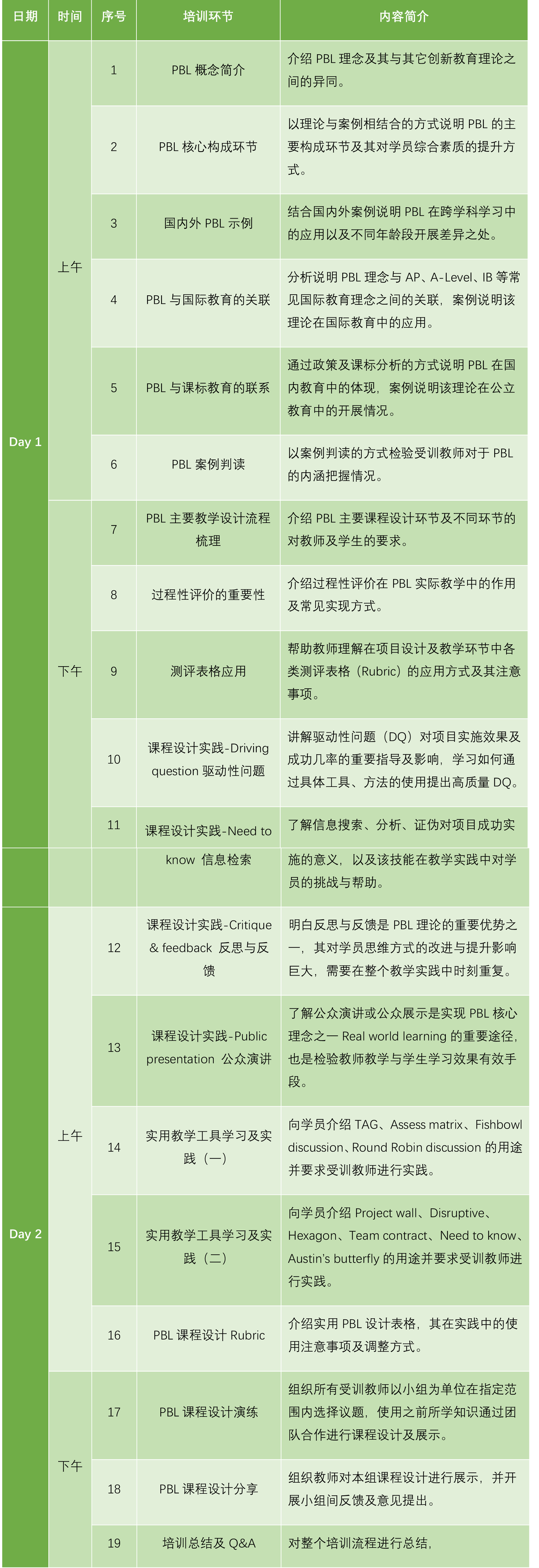 | 日期 | 时间 | 序号 | 培训环节 | 内容简介 |
|---|---|---|---|---|
| Day 1 | 上午 | 1 | PBL 概念简介 | 介绍 PBL 理念及其与其它创新教育理论之间的异同。 |
| | | 2 | PBL 核心构成环节 | 以理论与案例相结合的方式说明 PBL 的主要构成环节及其对学员综合素质的提升方式。 |
| | | 3 | 国内外 PBL 示例 | 结合国内外案例说明 PBL 在跨学科学习中的应用以及不同年龄段开展差异之处。 |
| | | 4 | PBL 与国际教育的关联 | 分析说明 PBL 理念与 AP、A-Level、IB 等常见国际教育理念之间的关联，案例说明该理论在国际教育中的应用。 |
| | | 5 | PBL 与课标教育的联系 | 通过政策及课标分析的方式说明 PBL 在国内教育中的体现，案例说明该理论在公立教育中的开展情况。 |
| | | 6 | PBL 案例判读 | 以案例判读的方式检验受训教师对于 PBL 的内涵把握情况。 |
| | 下午 | 7 | PBL 主要教学设计流程梳理 | 介绍 PBL 主要课程设计环节及不同环节的对教师及学生的要求。 |
| | | 8 | 过程性评价的重要性 | 介绍过程性评价在 PBL 实际教学中的作用及常见实现方式。 |
| | | 9 | 测评表格应用 | 帮助教师理解在项目设计及教学环节中各类测评表格（Rubric）的应用方式及其注意事项。 |
| | | 10 | 课程设计实践-Driving question 驱动性问题 | 讲解驱动性问题（DQ）对项目实施效果及成功几率的重要指导及影响，学习如何通过具体工具、方法的使用提出高质量 DQ。 |
| | | 11 | 课程设计实践-Need to know 信息检索 | 了解信息搜索、分析、证伪对项目成功实施的意义，以及该技能在教学实践中对学员的挑战与帮助。 |
| Day 2 | 上午 | 12 | 课程设计实践-Critique & feedback 反思与反馈 | 明白反思与反馈是 PBL 理论的重要优势之一，其对学员思维方式的改进与提升影响巨大，需要在整个教学实践中时刻重复。 |
| | | 13 | 课程设计实践-Public presentation 公众演讲 | 了解公众演讲或公众展示是实现 PBL 核心理念之一 Real world learning 的重要途径，也是检验教师教学与学生学习效果有效手段。 |
| | | 14 | 实用教学工具学习及实践（一） | 向学员介绍 TAG、Assess matrix、Fishbowl discussion、Round Robin discussion 的用途并要求受训教师进行实践。 |
| | | 15 | 实用教学工具学习及实践（二） | 向学员介绍 Project wall、Disruptive、Hexagon、Team contract、Need to know、Austin's butterfly 的用途并要求受训教师进行实践。 |
| | | 16 | PBL 课程设计 Rubric | 介绍实用 PBL 设计表格，其在实践中的使用注意事项及调整方式。 |
| | 下午 | 17 | PBL 课程设计演练 | 组织所有受训教师以小组为单位在指定范围内选择议题，使用之前所学知识通过团队合作进行课程设计及展示。 |
| | | 18 | PBL 课程设计分享 | 组织教师对本组课程设计进行展示，并开展小组间反馈及意见提出。 |
| | | 19 | 培训总结及 Q&A | 对整个培训流程进行总结， |